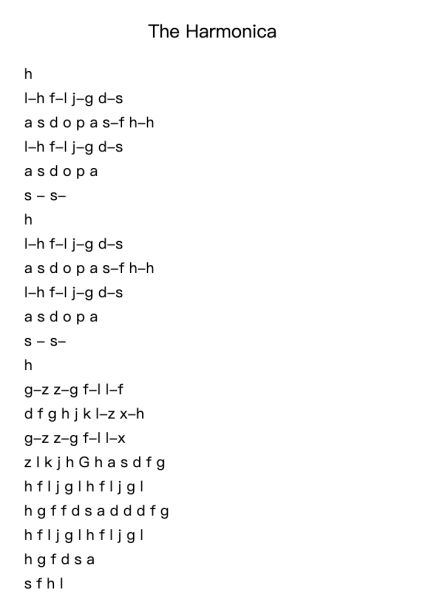 The Harmonica

h
l–h f–l j–g d–s
a s d o p a s–f h–h
l–h f–l j–g d–s
a s d o p a
s – s–
h
l–h f–l j–g d–s
a s d o p a s–f h–h
l–h f–l j–g d–s
a s d o p a
s – s–
h
g–z z–g f–l l–f
d f g h j k l–z x–h
g–z z–g f–l l–x
z l k j h G h a s d f g
h f l j g l h f l j g l
h g f f d s a d d d f g
h f l j g l h f l j g l
h g f d s a
s f h l